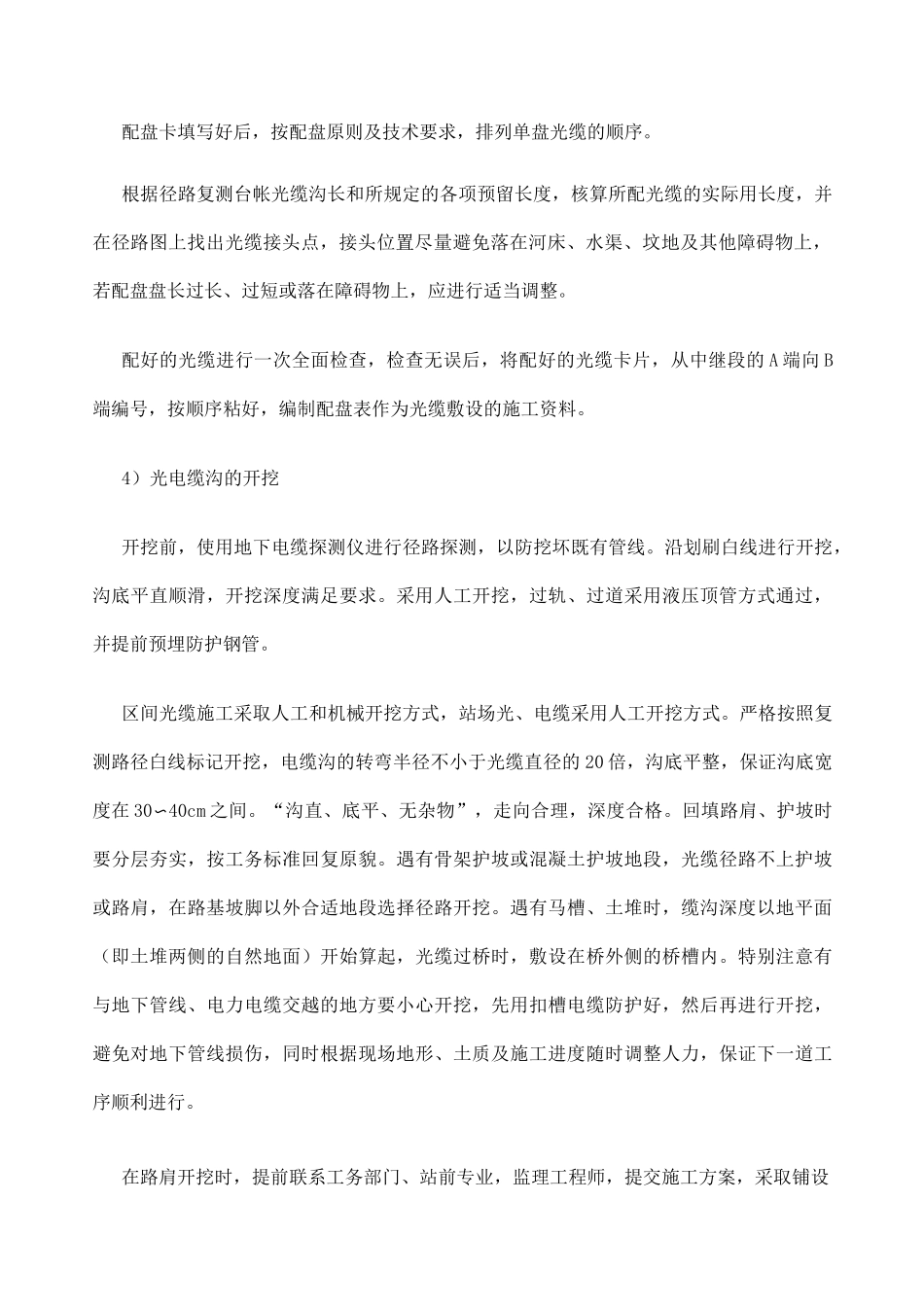 配盘卡填写好后，按配盘原则及技术要求，排列单盘光缆的顺序。

根据径路复测台帐光缆沟长和所规定的各项预留长度，核算所配光缆的实际用长度，并在径路图上找出光缆接头点，接头位置尽量避免落在河床、水渠、坟地及其他障碍物上，若配盘盘长过长、过短或落在障碍物上，应进行适当调整。

配好的光缆进行一次全面检查，检查无误后，将配好的光缆卡片，从中继段的A端向B端编号，按顺序粘好，编制配盘表作为光缆敷设的施工资料。

4）光电缆沟的开挖

开挖前，使用地下电缆探测仪进行径路探测，以防挖坏既有管线。沿划刷白线进行开挖，沟底平直顺滑，开挖深度满足要求。采用人工开挖，过轨、过道采用液压顶管方式通过，并提前预埋防护钢管。

区间光缆施工采取人工和机械开挖方式，站场光、电缆采用人工开挖方式。严格按照复测路径白线标记开挖，电缆沟的转弯半径不小于光缆直径的20倍，沟底平整，保证沟底宽度在30∽40cm之间。“沟直、底平、无杂物”，走向合理，深度合格。回填路肩、护坡时要分层夯实，按工务标准回复原貌。遇有骨架护坡或混凝土护坡地段，光缆径路不上护坡或路肩，在路基坡脚以外合适地段选择径路开挖。遇有马槽、土堆时，缆沟深度以地平面（即土堆两侧的自然地面）开始算起，光缆过桥时，敷设在桥外侧的桥槽内。特别注意有与地下管线、电力电缆交越的地方要小心开挖，先用扣槽电缆防护好，然后再进行开挖，避免对地下管线损伤，同时根据现场地形、土质及施工进度随时调整人力，保证下一道工序顺利进行。

在路肩开挖时，提前联系工务部门、站前专业，监理工程师，提交施工方案，采取铺设